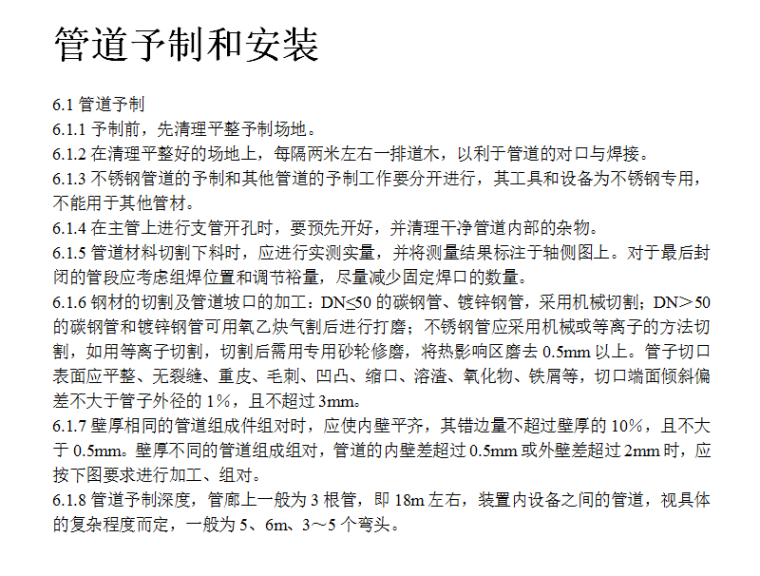 管道予制和安装

6.1 管道予制

6.1.1 予制前，先清理平整予制场地。

6.1.2 在清理平整好的场地上，每隔两米左右一排道木，以利于管道的对口与焊接。

6.1.3 不锈钢管道的予制和其他管道的予制工作要分开进行，其工具和设备为不锈钢专用，不能用于其他管材。

6.1.4 在主管上进行支管开孔时，要预先开好，并清理干净管道内部的杂物。

6.1.5 管道材料切割下料时，应进行实测实量，并将测量结果标注于轴侧图上。对于最后封闭的管段应考虑组焊位置和调节裕量，尽量减少固定焊口的数量。

6.1.6 钢材的切割及管道坡口的加工：DN≤50 的碳钢管、镀锌钢管，采用机械切割；DN＞50 的碳钢管和镀锌钢管可用氧乙炔气割后进行打磨；不锈钢管应采用机械或等离子的方法切割，如用等离子切割，切割后需用专用砂轮修磨，将热影响区磨去 0.5mm 以上。管子切口表面应平整、无裂缝、重皮、毛刺、凹凸、缩口、溶渣、氧化物、铁屑等，切口端面倾斜偏差不大于管子外径的 1%，且不超过 3mm。

6.1.7 壁厚相同的管道组成件组对时，应使内壁平齐，其错边量不超过壁厚的 10%，且不大于 0.5mm。壁厚不同的管道组成组对，管道的内壁差超过 0.5mm 或外壁差超过 2mm 时，应按下图要求进行加工、组对。

6.1.8 管道予制深度，管廊上一般为 3 根管，即 18m 左右，装置内设备之间的管道，视具体的复杂程度而定，一般为 5、6m、3～5 个弯头。